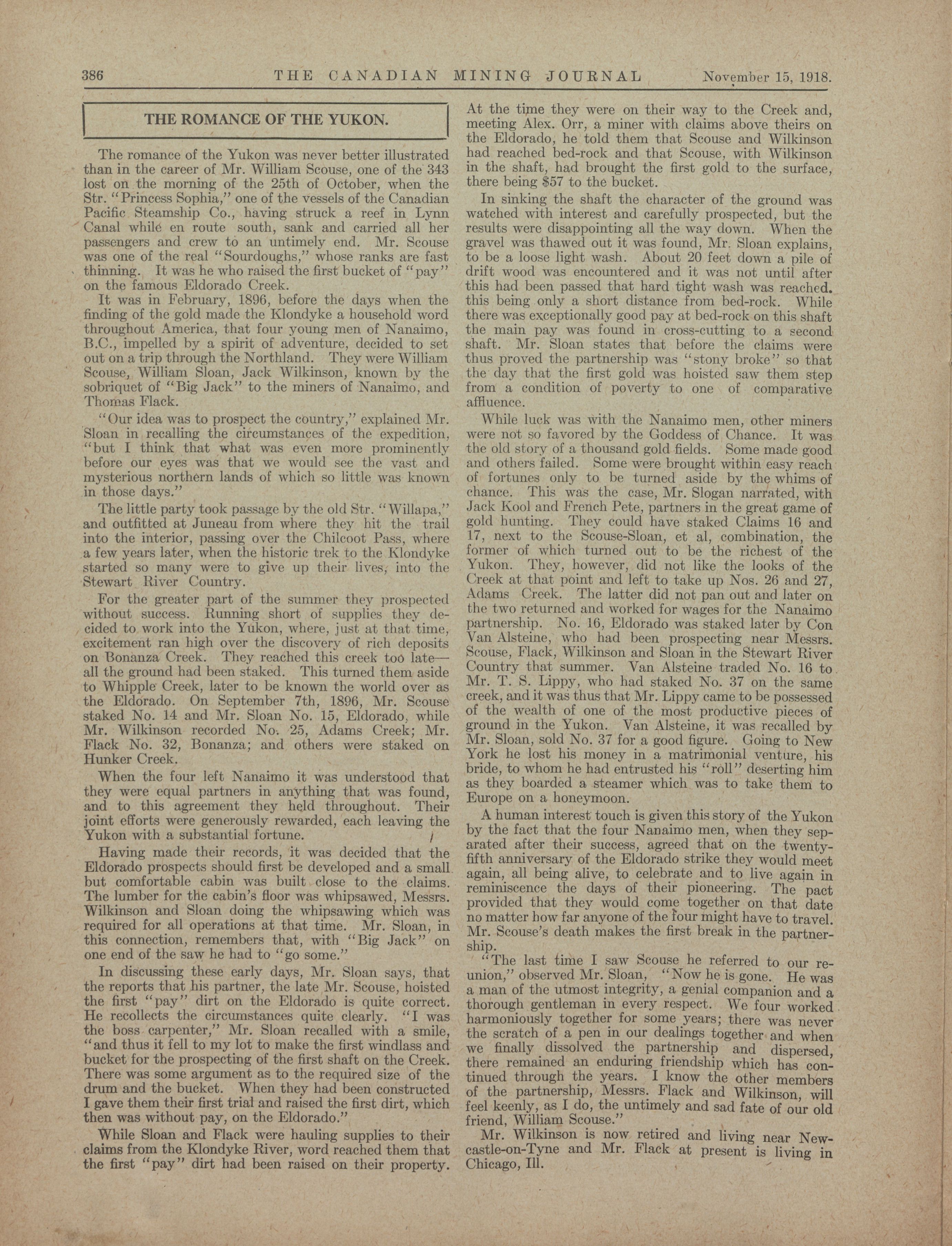 386 THE CANADIAN MINING JOURNAL November 15, 1918.

THE ROMANCE OF THE YUKON.

The romance of the Yukon was never better illustrated than in the career of Mr. William Scouse, one of the 343 lost on the morning of the 25th of October, when the Str. "Princess Sophia," one of the vessels of the Canadian Pacific Steamship Co., having struck a reef in Lynn Canal while en route south, sank and carried all her passengers and crew to an untimely end. Mr. Scouse was one of the real "Sourdoughs," whose ranks are fast thinning. It was he who raised the first bucket of "pay" on the famous Eldorado Creek.

It was in February, 1896, before the days when the finding of the gold made the Klondyke a household word throughout America, that four young men of Nanaimo, B.C., impelled by a spirit of adventure, decided to set out on a trip through the Northland. They were William Scouse, William Sloan, Jack Wilkinson, known by the sobriquet of "Big Jack" to the miners of Nanaimo, and Thomas Flack.

"Our idea was to prospect the country," explained Mr. Sloan in recalling the circumstances of the expedition, "but I think that what was even more prominently before our eyes was that we would see the vast and mysterious northern lands of which so little was known in those days."

The little party took passage by the old Str. "Willapa," and outfitted at Juneau from where they hit the trail into the interior, passing over the Chilcoot Pass, where a few years later, when the historic trek to the Klondyke started so many were to give up their lives, into the Stewart River Country.

For the greater part of the summer they prospected without success. Running short of supplies they decided to work into the Yukon, where, just at that time, excitement ran high over the discovery of rich deposits on Bonanza Creek. They reached this creek too late—all the ground had been staked. This turned them aside to Whipple Creek, later to be known the world over as the Eldorado. On September 7th, 1896, Mr. Scouse staked No. 14 and Mr. Sloan No. 15, Eldorado, while Mr. Wilkinson recorded No. 25, Adams Creek; Mr. Flack No. 32, Bonanza; and others were staked on Hunker Creek.

When the four left Nanaimo it was understood that they were equal partners in anything that was found, and to this agreement they held throughout. Their joint efforts were generously rewarded, each leaving the Yukon with a substantial fortune.

Having made their records, it was decided that the Eldorado prospects should first be developed and a small but comfortable cabin was built close to the claims. The lumber for the cabin's floor was whipsawed, Messrs. Wilkinson and Sloan doing the whipsawing which was required for all operations at that time. Mr. Sloan, in this connection, remembers that, with "Big Jack" on one end of the saw he had to "go some."

In discussing these early days, Mr. Sloan says, that the reports that his partner, the late Mr. Scouse, hoisted the first "pay" dirt on the Eldorado is quite correct. He recollects the circumstances quite clearly. "I was the boss carpenter," Mr. Sloan recalled with a smile, "and thus it fell to my lot to make the first windlass and bucket for the prospecting of the first shaft on the Creek. There was some argument as to the required size of the drum and the bucket. When they had been constructed I gave them their first trial and raised the first dirt, which then was without pay, on the Eldorado."

While Sloan and Flack were hauling supplies to their claims from the Klondyke River, word reached them that the first "pay" dirt had been raised on their property. At the time they were on their way to the Creek and, meeting Alex. Orr, a miner with claims above theirs on the Eldorado, he told them that Scouse and Wilkinson had reached bed-rock and that Scouse, with Wilkinson in the shaft, had brought the first gold to the surface, there being $57 to the bucket.

In sinking the shaft the character of the ground was watched with interest and carefully prospected, but the results were disappointing all the way down. When the gravel was thawed out it was found, Mr. Sloan explains, to be a loose light wash. About 20 feet down a pile of drift wood was encountered and it was not until after this had been passed that hard tight wash was reached. this being only a short distance from bed-rock. While there was exceptionally good pay at bed-rock on this shaft the main pay was found in cross-cutting to a second shaft. Mr. Sloan states that before the claims were thus proved the partnership was "stony broke" so that the day that the first gold was hoisted saw them step from a condition of poverty to one of comparative affluence.

While luck was with the Nanaimo men, other miners were not so favored by the Goddess of Chance. It was the old story of a thousand gold fields. Some made good and others failed. Some were brought within easy reach of fortunes only to be turned aside by the whims of chance. This was the case, Mr. Slogan narrated, with Jack Kool and French Pete, partners in the great game of gold hunting. They could have staked Claims 16 and 17, next to the Scouse-Sloan, et al, combination, the former of which turned out to be the richest of the Yukon. They, however, did not like the looks of the Creek at that point and left to take up Nos. 26 and 27, Adams Creek. The latter did not pan out and later on the two returned and worked for wages for the Nanaimo partnership. No. 16, Eldorado was staked later by Con Van Alsteine, who had been prospecting near Messrs. Scouse, Flack, Wilkinson and Sloan in the Stewart River Country that summer. Van Alsteine traded No. 16 to Mr. T. S. Lippy, who had staked No. 37 on the same creek, and it was thus that Mr. Lippy came to be possessed of the wealth of one of the most productive pieces of ground in the Yukon. Van Alsteine, it was recalled by Mr. Sloan, sold No. 37 for a good figure. Going to New York he lost his money in a matrimonial venture, his bride, to whom he had entrusted his "roll" deserting him as they boarded a steamer which was to take them to Europe on a honeymoon.

A human interest touch is given this story of the Yukon by the fact that the four Nanaimo men, when they separated after their success, agreed that on the twenty-fifth anniversary of the Eldorado strike they would meet again, all being alive, to celebrate and to live again in reminiscence the days of their pioneering. The pact provided that they would come together on that date no matter how far anyone of the four might have to travel. Mr. Scouse's death makes the first break in the partnership.

"The last time I saw Scouse he referred to our reunion," observed Mr. Sloan, "Now he is gone. He was a man of the utmost integrity, a genial companion and a thorough gentleman in every respect. We four worked harmoniously together for some years; there was never the scratch of a pen in our dealings together and when we finally dissolved the partnership and dispersed, there remained an enduring friendship which has continued through the years. I know the other members of the partnership, Messrs. Flack and Wilkinson, will feel keenly, as I do, the untimely and sad fate of our old friend, William Scouse."

Mr. Wilkinson is now retired and living near Newcastle-on-Tyne and Mr. Flack at present is living in Chicago, Ill.